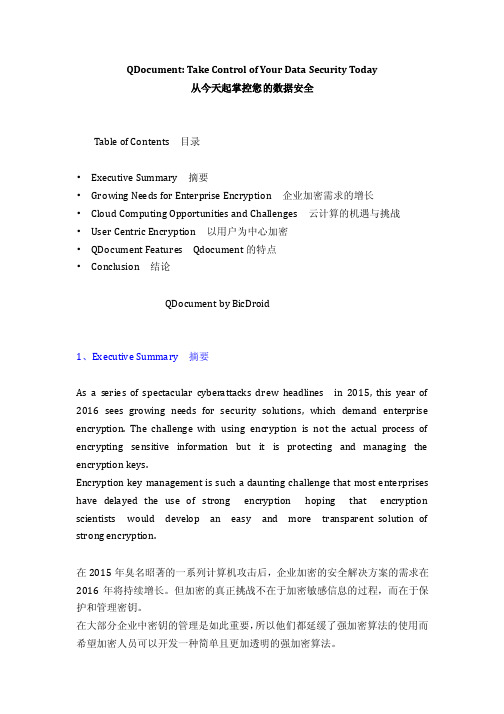 QDocument: Take Control of Your Data Security Today
从今天起掌控您的数据安全

Table of Contents 目录

• Executive Summary 摘要
• Growing Needs for Enterprise Encryption 企业加密需求的增长
• Cloud Computing Opportunities and Challenges 云计算的机遇与挑战
• User Centric Encryption 以用户为中心加密
• QDocument Features Qdocument 的特点
• Conclusion 结论

QDocument by BicDroid

1、Executive Summary 摘要

As a series of spectacular cyberattacks drew headlines in 2015, this year of 2016 sees growing needs for security solutions, which demand enterprise encryption. The challenge with using encryption is not the actual process of encrypting sensitive information but it is protecting and managing the encryption keys.
Encryption key management is such a daunting challenge that most enterprises have delayed the use of strong encryption hoping that encryption scientists would develop an easy and more transparent solution of strong encryption.

在 2015 年臭名昭著的一系列计算机攻击后，企业加密的安全解决方案的需求在 2016 年将持续增长。但加密的真正挑战不在于加密敏感信息的过程，而在于保护和管理密钥。
在大部分企业中密钥的管理是如此重要，所以他们都延缓了强加密算法的使用而希望加密人员可以开发一种简单且更加透明的强加密算法。